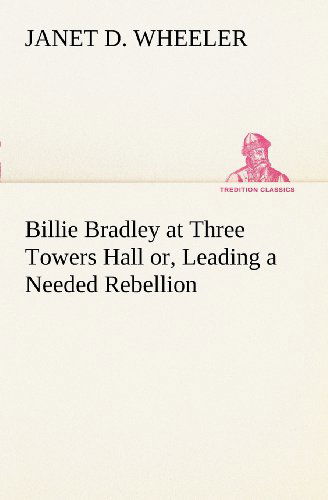 JANET D. WHEELER

TREDITION CLASSICS

Billie Bradley at Three Towers Hall or, Leading a Needed Rebellion